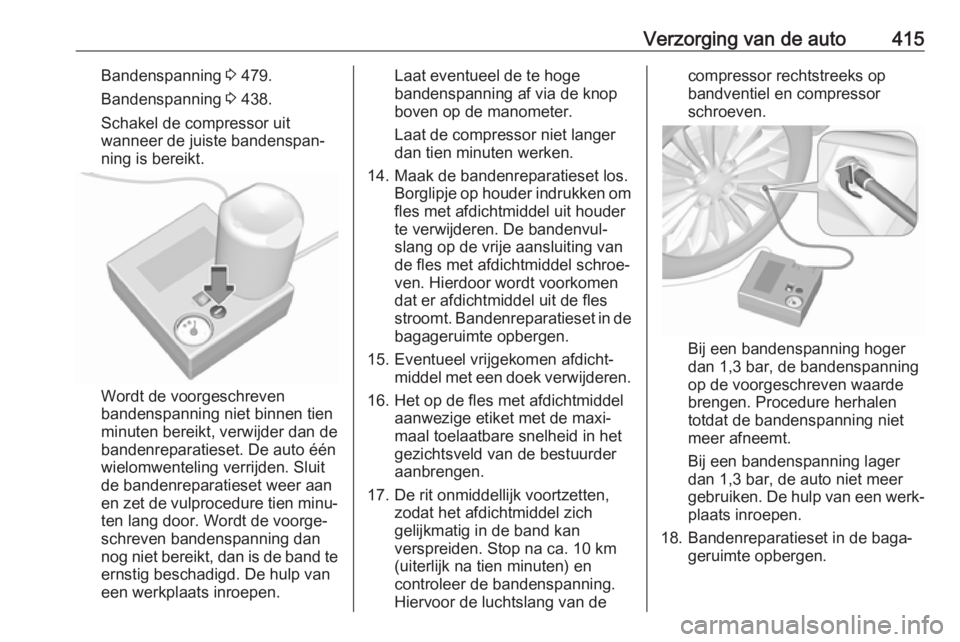 Verzorging van de auto 415

Bandenspanning ⇨ 479.

Bandenspanning ⇨ 438.

Schakel de compressor uit wanneer de juiste bandenspanning is bereikt.

Wordt de voorgeschreven bandenspanning niet binnen tien minuten bereikt, verwijder dan de bandenreparatieset. De auto één wielomwenteling verrijden. Sluit de bandenreparatieset weer aan en zet de vulprocedure tien minuten lang door. Wordt de voorgeschreven bandenspanning dan nog niet bereikt, dan is de band te ernstig beschadigd. De hulp van een werkplaats inroepen.

Laat eventueel de te hoge bandenspanning af via de knop boven op de manometer.

Laat de compressor niet langer dan tien minuten werken.

14. Maak de bandenreparatieset los. Borglipje op houder indrukken om fles met afdichtmiddel uit houder te verwijderen. De bandenvulslang op de vrije aansluiting van de fles met afdichtmiddel schroeven. Hierdoor wordt voorkomen dat er afdichtmiddel uit de fles stroomt. Bandenreparatieset in de bagageruimte opbergen.

15. Eventueel vrijgekomen afdichtmiddel met een doek verwijderen.

16. Het op de fles met afdichtmiddel aanwezige etiket met de maximaal toelaatbare snelheid in het gezichtsveld van de bestuurder aanbrengen.

17. De rit onmiddellijk voortzetten, zodat het afdichtmiddel zich gelijkmatig in de band kan verspreiden. Stop na ca. 10 km (uiterlijk na tien minuten) en controleer de bandenspanning. Hiervoor de luchtslang van de compressor rechtstreeks op bandventiel en compressor schroeven.

Bij een bandenspanning hoger dan 1,3 bar, de bandenspanning op de voorgeschreven waarde brengen. Procedure herhalen totdat de bandenspanning niet meer afneemt.

Bij een bandenspanning lager dan 1,3 bar, de auto niet meer gebruiken. De hulp van een werkplaats inroepen.

18. Bandenreparatieset in de bagageruimte opbergen.

carmanualsonline.info